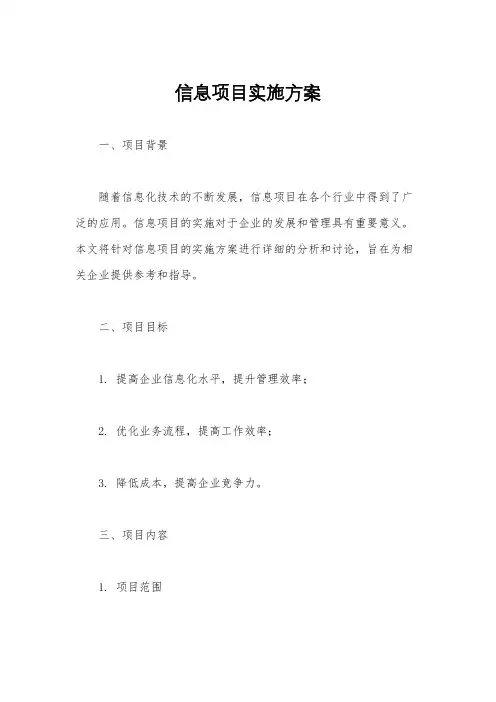 信息项目实施方案

一、项目背景

随着信息化技术的不断发展，信息项目在各个行业中得到了广泛的应用。信息项目的实施对于企业的发展和管理具有重要意义。本文将针对信息项目的实施方案进行详细的分析和讨论，旨在为相关企业提供参考和指导。

二、项目目标

1. 提高企业信息化水平，提升管理效率；

2. 优化业务流程，提高工作效率；

3. 降低成本，提高企业竞争力。

三、项目内容

1. 项目范围